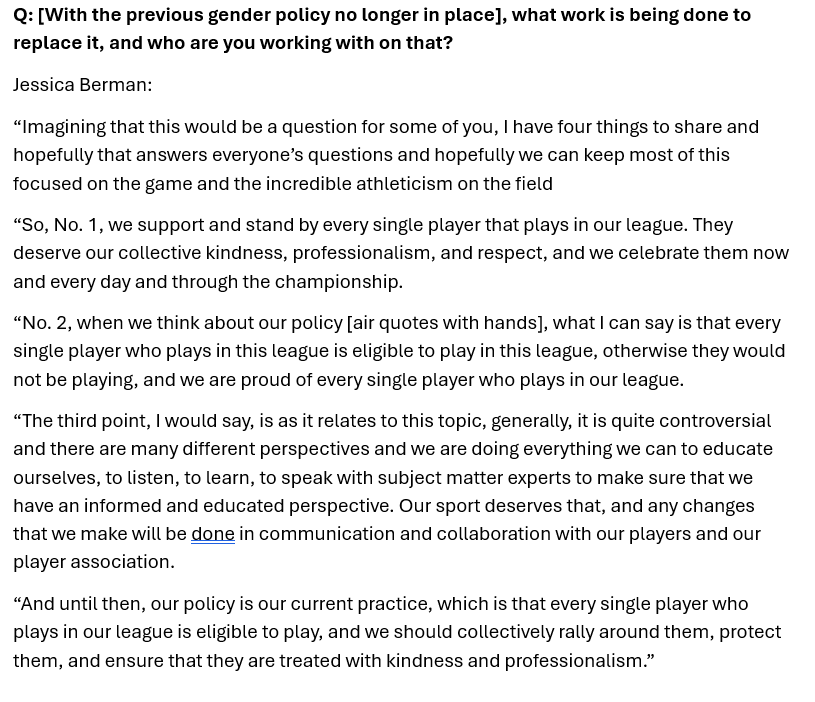 Q: [With the previous gender policy no longer in place], what work is being done to replace it, and who are you working with on that?

Jessica Berman:

“Imagining that this would be a question for some of you, I have four things to share and hopefully that answers everyone’s questions and hopefully we can keep most of this focused on the game and the incredible athleticism on the field

“So, No. 1, we support and stand by every single player that plays in our league. They deserve our collective kindness, professionalism, and respect, and we celebrate them now and every day and through the championship.

“No. 2, when we think about our policy [air quotes with hands], what I can say is that every single player who plays in this league is eligible to play in this league, otherwise they would not be playing, and we are proud of every single player who plays in our league.

“The third point, I would say, is as it relates to this topic, generally, it is quite controversial and there are many different perspectives and we are doing everything we can to educate ourselves, to listen, to learn, to speak with subject matter experts to make sure that we have an informed and educated perspective. Our sport deserves that, and any changes that we make will be done in communication and collaboration with our players and our player association.

“And until then, our policy is our current practice, which is that every single player who plays in our league is eligible to play, and we should collectively rally around them, protect them, and ensure that they are treated with kindness and professionalism.”